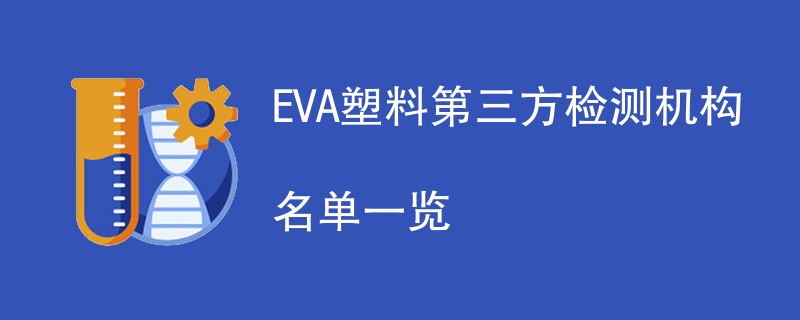 EVA塑料第三方检测机构

名单一览